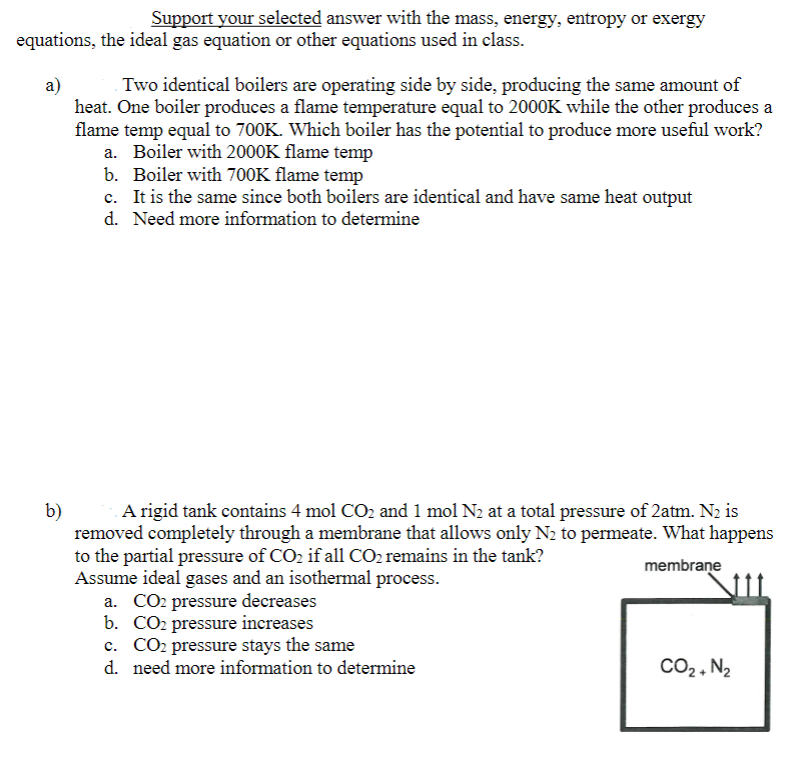 Support your selected answer with the mass, energy, entropy or exergy equations, the ideal gas equation or other equations used in class.

a) Two identical boilers are operating side by side, producing the same amount of heat. One boiler produces a flame temperature equal to 2000K while the other produces a flame temp equal to 700K. Which boiler has the potential to produce more useful work?
a. Boiler with 2000K flame temp
b. Boiler with 700K flame temp
c. It is the same since both boilers are identical and have same heat output
d. Need more information to determine

b) A rigid tank contains 4 mol $CO_2$ and 1 mol $N_2$ at a total pressure of 2atm. $N_2$ is removed completely through a membrane that allows only $N_2$ to permeate. What happens to the partial pressure of $CO_2$ if all $CO_2$ remains in the tank? Assume ideal gases and an isothermal process.
a. $CO_2$ pressure decreases
b. $CO_2$ pressure increases
c. $CO_2$ pressure stays the same
d. need more information to determine

membrane

$CO_2 + N_2$